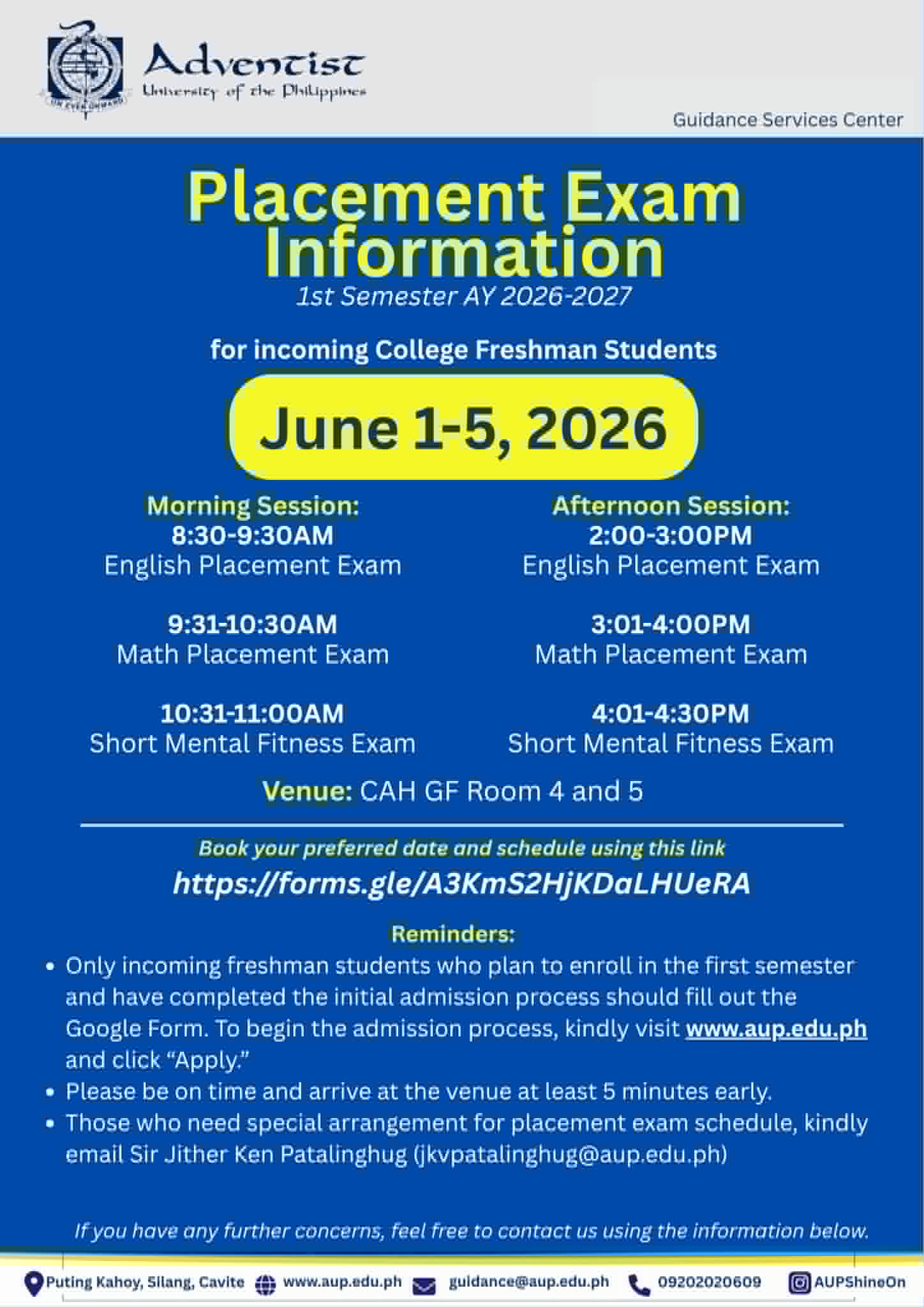 Adventist
University of the Philippines

Guidance Services Center

Placement Exam Information
1st Semester AY 2026-2027

for incoming College Freshman Students

June 1-5, 2026

Morning Session:
8:30-9:30AM
English Placement Exam

9:31-10:30AM
Math Placement Exam

10:31-11:00AM
Short Mental Fitness Exam

Afternoon Session:
2:00-3:00PM
English Placement Exam

3:01-4:00PM
Math Placement Exam

4:01-4:30PM
Short Mental Fitness Exam

Venue: CAH GF Room 4 and 5

Book your preferred date and schedule using this link
https://forms.gle/A3KmS2HjKDaLHUeRA

Reminders:
• Only incoming freshman students who plan to enroll in the first semester and have completed the initial admission process should fill out the Google Form. To begin the admission process, kindly visit www.aup.edu.ph and click "Apply."
• Please be on time and arrive at the venue at least 5 minutes early.
• Those who need special arrangement for placement exam schedule, kindly email Sir Jither Ken Patalinghug (jkvpatalinghug@aup.edu.ph)

If you have any further concerns, feel free to contact us using the information below.

Puting Kahoy, Silang, Cavite www.aup.edu.ph guidance@aup.edu.ph 09202020609 AUPShineOn